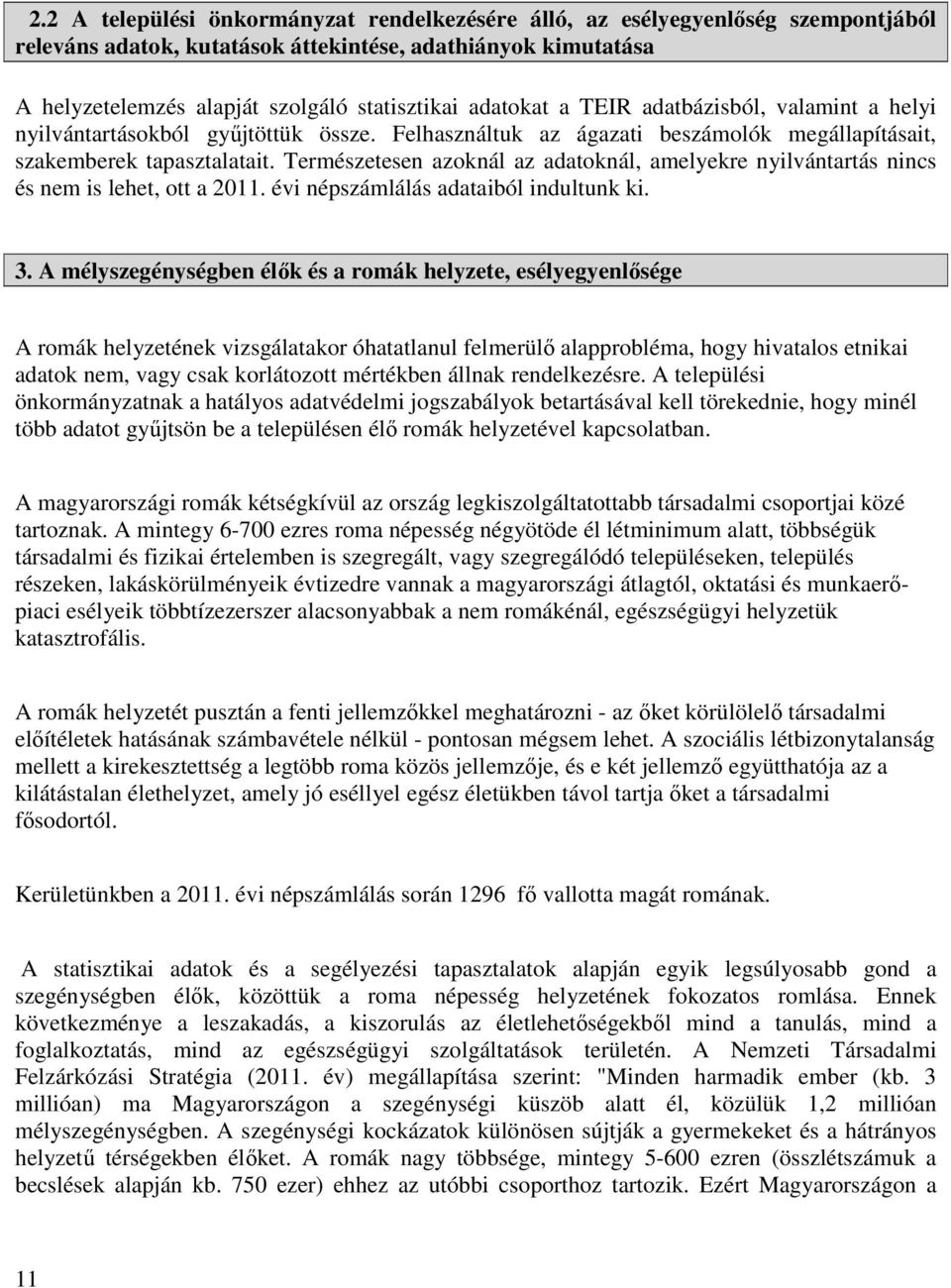 2.2 A települési önkormányzat rendelkezésére álló, az esélyegyenlőség szempontjából releváns adatok, kutatások áttekintése, adathiányok kimutatása

A helyzetelemzés alapját szolgáló statisztikai adatokat a TEIR adatbázisból, valamint a helyi nyilvántartásokból gyűjtöttük össze. Felhasználtuk az ágazati beszámolók megállapításait, szakemberek tapasztalatait. Természetesen azoknál az adatoknál, amelyekre nyilvántartás nincs és nem is lehet, ott a 2011. évi népszámlálás adataiból indultunk ki.

3. A mélyszegénységben élők és a romák helyzete, esélyegyenlősége

A romák helyzetének vizsgálatakor óhatatlanul felmerülő alapprobléma, hogy hivatalos etnikai adatok nem, vagy csak korlátozott mértékben állnak rendelkezésre. A települési önkormányzatnak a hatályos adatvédelmi jogszabályok betartásával kell törekednie, hogy minél több adatot gyűjtsön be a településen élő romák helyzetével kapcsolatban.

A magyarországi romák kétségkívül az ország legkiszolgáltatottabb társadalmi csoportjai közé tartoznak. A mintegy 6-700 ezres roma népesség négyötöde él létminimum alatt, többségük társadalmi és fizikai értelemben is szegregált, vagy szegregálódó településeken, település részeken, lakáskörülményeik évtizedre vannak a magyarországi átlagtól, oktatási és munkaerőpiaci esélyeik többtízezerszer alacsonyabbak a nem romákénál, egészségügyi helyzetük katasztrofális.

A romák helyzetét pusztán a fenti jellemzőkkel meghatározni - az őket körülölelő társadalmi előítéletek hatásának számbavétele nélkül - pontosan mégsem lehet. A szociális létbizonytalanság mellett a kirekesztettség a legtöbb roma közös jellemzője, és e két jellemző együtthatója az a kilátástalan élethelyzet, amely jó eséllyel egész életükben távol tartja őket a társadalmi fősodortól.

Kerületünkben a 2011. évi népszámlálás során 1296 fő vallotta magát romának.

A statisztikai adatok és a segélyezési tapasztalatok alapján egyik legsúlyosabb gond a szegénységben élők, közöttük a roma népesség helyzetének fokozatos romlása. Ennek következménye a leszakadás, a kiszorulás az életlehetőségekből mind a tanulás, mind a foglalkoztatás, mind az egészségügyi szolgáltatások területén. A Nemzeti Társadalmi Felzárkózási Stratégia (2011. év) megállapítása szerint: "Minden harmadik ember (kb. 3 millióan) ma Magyarországon a szegénységi küszöb alatt él, közülük 1,2 millióan mélyszegénységben. A szegénységi kockázatok különösen sújtják a gyermekeket és a hátrányos helyzetű térségekben élőket. A romák nagy többsége, mintegy 5-600 ezren (összlétszámuk a becslések alapján kb. 750 ezer) ehhez az utóbbi csoporthoz tartozik. Ezért Magyarországon a

11